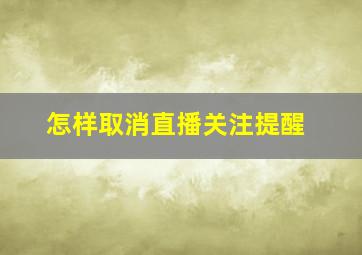 怎样取消直播关注提醒